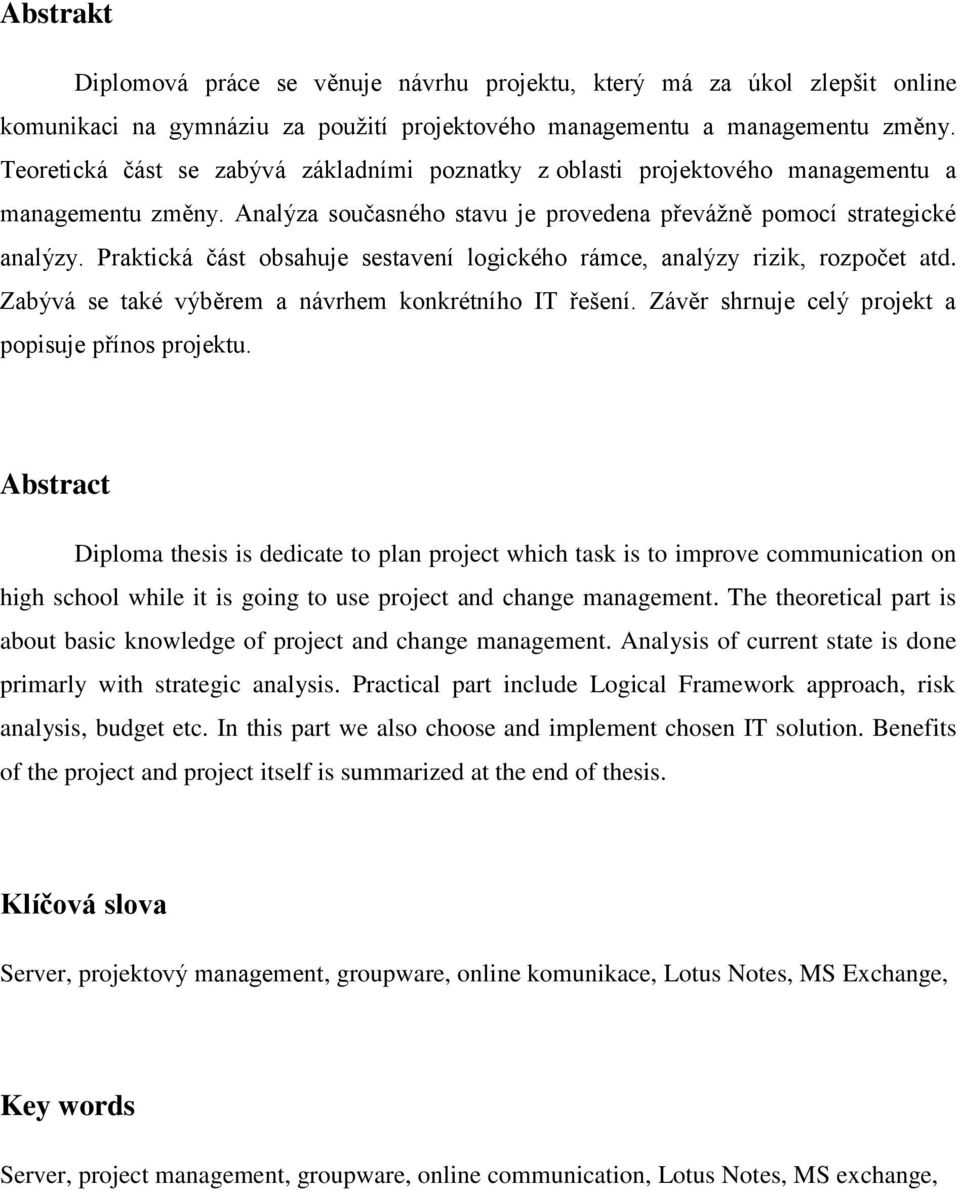 Abstrakt

Diplomová práce se věnuje návrhu projektu, který má za úkol zlepšit online komunikaci na gymnáziu za použití projektového managementu a managementu změny. Teoretická část se zabývá základními poznatky z oblasti projektového managementu a managementu změny. Analýza současného stavu je provedena převážně pomocí strategické analýzy. Praktická část obsahuje sestavení logického rámce, analýzy rizik, rozpočet atd. Zabývá se také výběrem a návrhem konkrétního IT řešení. Závěr shrnuje celý projekt a popisuje přínos projektu.

Abstract

Diploma thesis is dedicate to plan project which task is to improve communication on high school while it is going to use project and change management. The theoretical part is about basic knowledge of project and change management. Analysis of current state is done primarly with strategic analysis. Practical part include Logical Framework approach, risk analysis, budget etc. In this part we also choose and implement chosen IT solution. Benefits of the project and project itself is summarized at the end of thesis.

Klíčová slova

Server, projektový management, groupware, online komunikace, Lotus Notes, MS Exchange,

Key words

Server, project management, groupware, online communication, Lotus Notes, MS exchange,